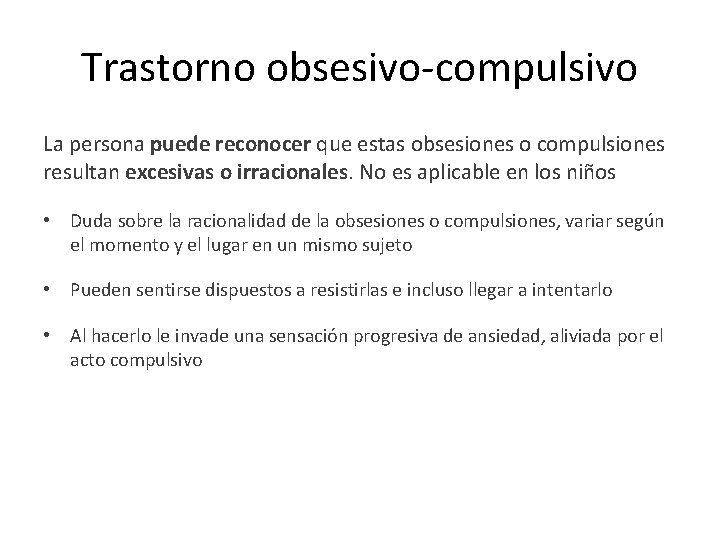 Trastorno obsesivo-compulsivo

La persona puede reconocer que estas obsesiones o compulsiones resultan excesivas o irracionales. No es aplicable en los niños

• Duda sobre la racionalidad de la obsesiones o compulsiones, variar según el momento y el lugar en un mismo sujeto

• Pueden sentirse dispuestos a resistirlas e incluso llegar a intentarlo

• Al hacerlo le invade una sensación progresiva de ansiedad, aliviada por el acto compulsivo